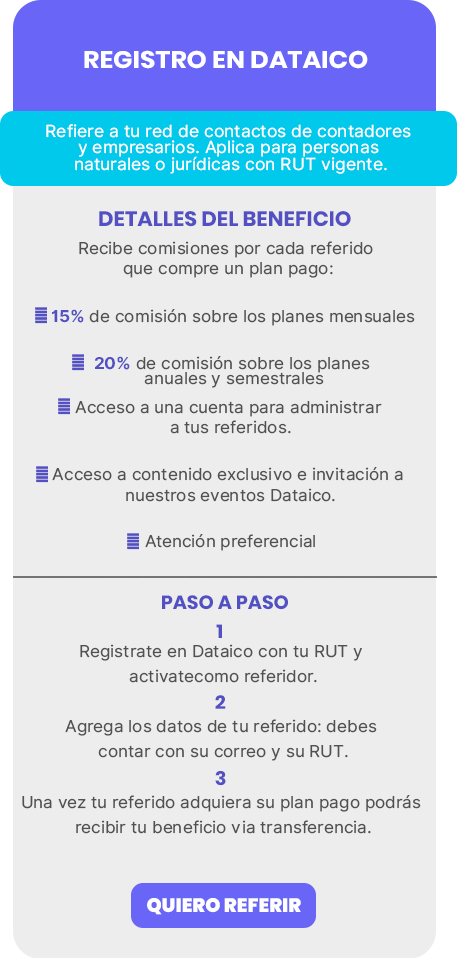 REGISTRO EN DATAICO

Refiere a tu red de contactos de contadores y empresarios. Aplica para personas naturales o jurídicas con RUT vigente.

DETALLES DEL BENEFICIO

Recibe comisiones por cada referido que compre un plan pago:

15% de comisión sobre los planes mensuales

20% de comisión sobre los planes anuales y semestrales

Acceso a una cuenta para administrar a tus referidos.

Acceso a contenido exclusivo e invitación a nuestros eventos Dataico.

Atención preferencial

PASO A PASO

1
Registrate en Dataico con tu RUT y activatecomo referidor.

2
Agrega los datos de tu referido: debes contar con su correo y su RUT.

3
Una vez tu referido adquiera su plan pago podrás recibir tu beneficio via transferencia.

QUIERO REFERIR